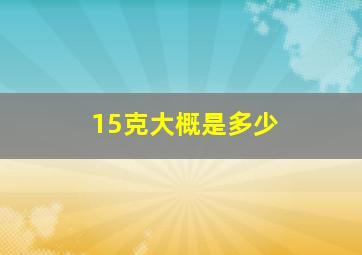 15克大概是多少